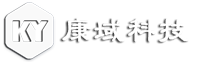 KY 康域科技